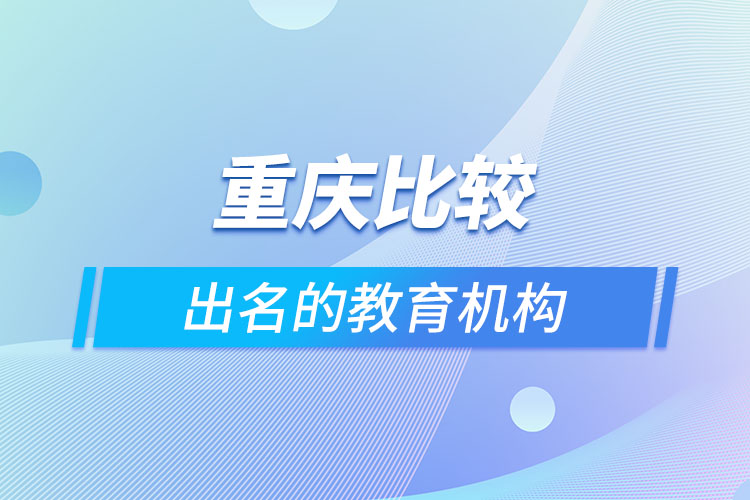 重庆比较

出名的教育机构